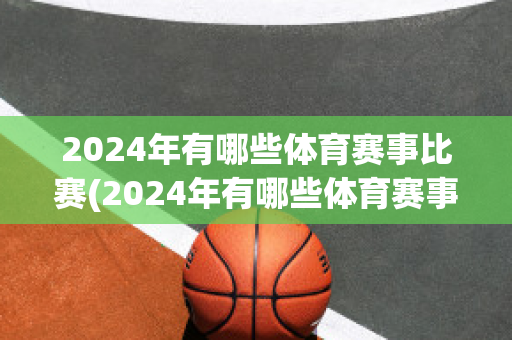 2024年有哪些体育赛事比赛(2024年有哪些体育赛事